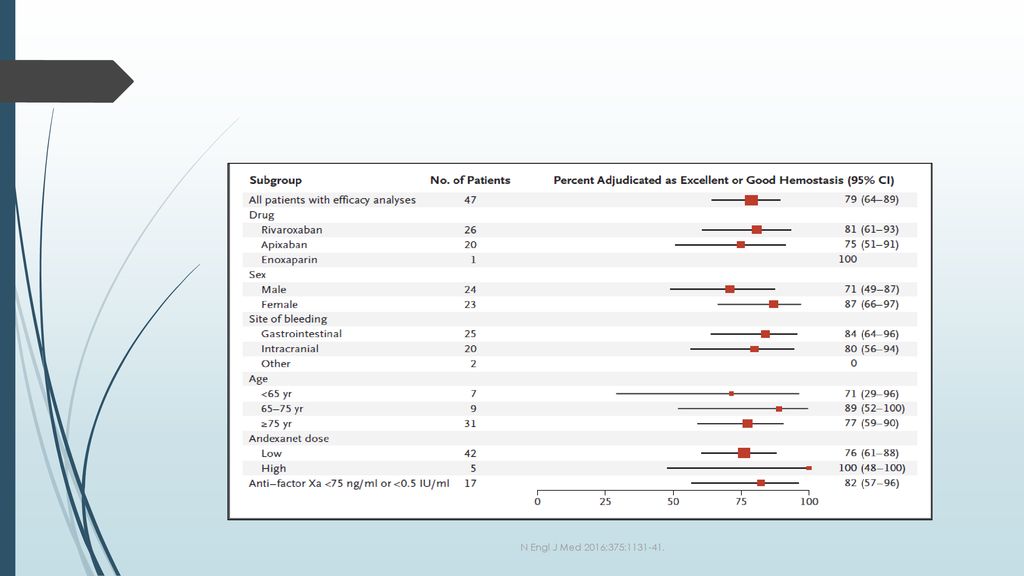 | Subgroup | No. of Patients | Percent Adjudicated as Excellent or Good Hemostasis (95% CI) |
|---|---|---|
| All patients with efficacy analyses | 47 | 79 (64–89) |
| Drug | | |
| Rivaroxaban | 26 | 81 (61–93) |
| Apixaban | 20 | 75 (51–91) |
| Enoxaparin | 1 | 100 |
| Sex | | |
| Male | 24 | 71 (49–87) |
| Female | 23 | 87 (66–97) |
| Site of bleeding | | |
| Gastrointestinal | 25 | 84 (64–96) |
| Intracranial | 20 | 80 (56–94) |
| Other | 2 | 0 |
| Age | | |
| <65 yr | 7 | 71 (29–96) |
| 65–75 yr | 9 | 89 (52–100) |
| ≥75 yr | 31 | 77 (59–90) |
| Andexanet dose | | |
| Low | 42 | 76 (61–88) |
| High | 5 | 100 (48–100) |
| Anti–factor Xa <75 ng/ml or <0.5 IU/ml | 17 | 82 (57–96) |

0 25 50 75 100

N Engl J Med 2016;375:1131-41.